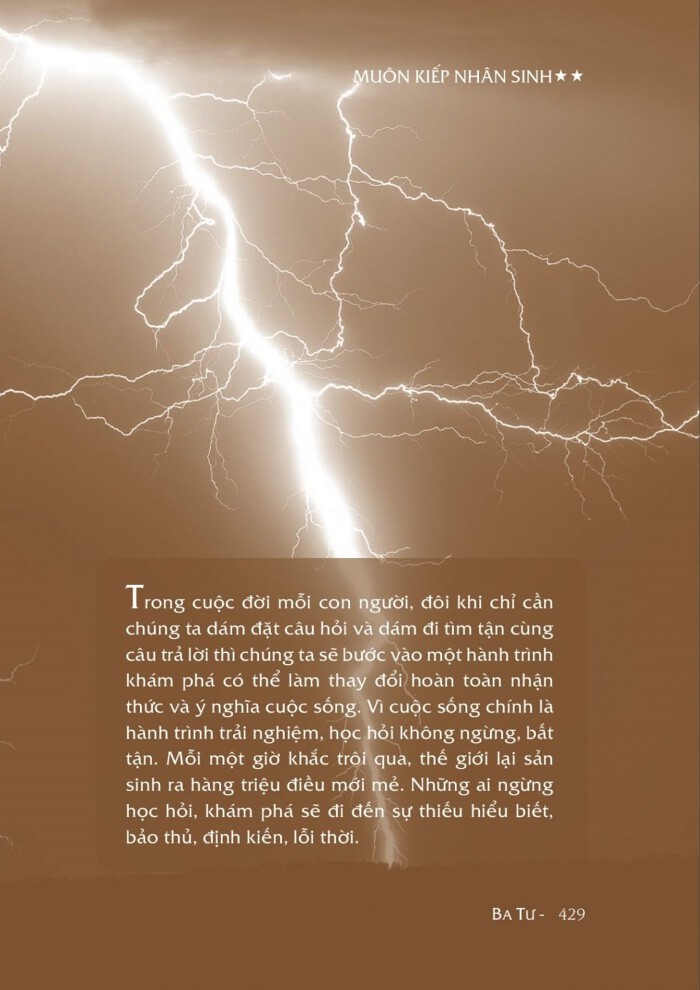 MUÔN KIẾP NHÂN SINH★★

Trong cuộc đời mỗi con người, đôi khi chỉ cần chúng ta dám đặt câu hỏi và dám đi tìm tận cùng câu trả lời thì chúng ta sẽ bước vào một hành trình khám phá có thể làm thay đổi hoàn toàn nhận thức và ý nghĩa cuộc sống. Vì cuộc sống chính là hành trình trải nghiệm, học hỏi không ngừng, bất tận. Mỗi một giờ khắc trôi qua, thế giới lại sản sinh ra hàng triệu điều mới mẻ. Những ai ngừng học hỏi, khám phá sẽ đi đến sự thiếu hiểu biết, bảo thủ, định kiến, lỗi thời.

BA TƯ - 429